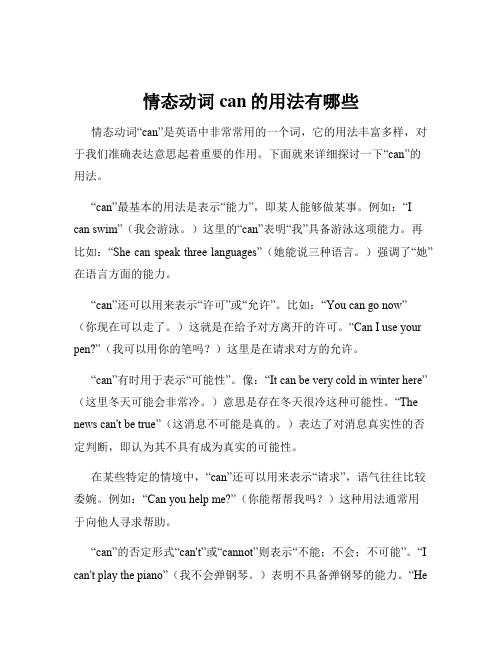 情态动词 can 的用法有哪些

情态动词“can”是英语中非常常用的一个词，它的用法丰富多样，对于我们准确表达意思起着重要的作用。下面就来详细探讨一下“can”的用法。

“can”最基本的用法是表示“能力”，即某人能够做某事。例如：“I can swim”（我会游泳。）这里的“can”表明“我”具备游泳这项能力。再比如：“She can speak three languages”（她能说三种语言。）强调了“她”在语言方面的能力。

“can”还可以用来表示“许可”或“允许”。比如：“You can go now”（你现在可以走了。）这就是在给予对方离开的许可。“Can I use your pen?”（我可以用你的笔吗？）这里是在请求对方的允许。

“can”有时用于表示“可能性”。像：“It can be very cold in winter here”（这里冬天可能会非常冷。）意思是存在冬天很冷这种可能性。“The news can't be true”（这消息不可能是真的。）表达了对消息真实性的否定判断，即认为其不具有成为真实的可能性。

在某些特定的情境中，“can”还可以用来表示“请求”，语气往往比较委婉。例如：“Can you help me?”（你能帮帮我吗？）这种用法通常用于向他人寻求帮助。

“can”的否定形式“can't”或“cannot”则表示“不能；不会；不可能”。“I can't play the piano”（我不会弹钢琴。）表明不具备弹钢琴的能力。“He